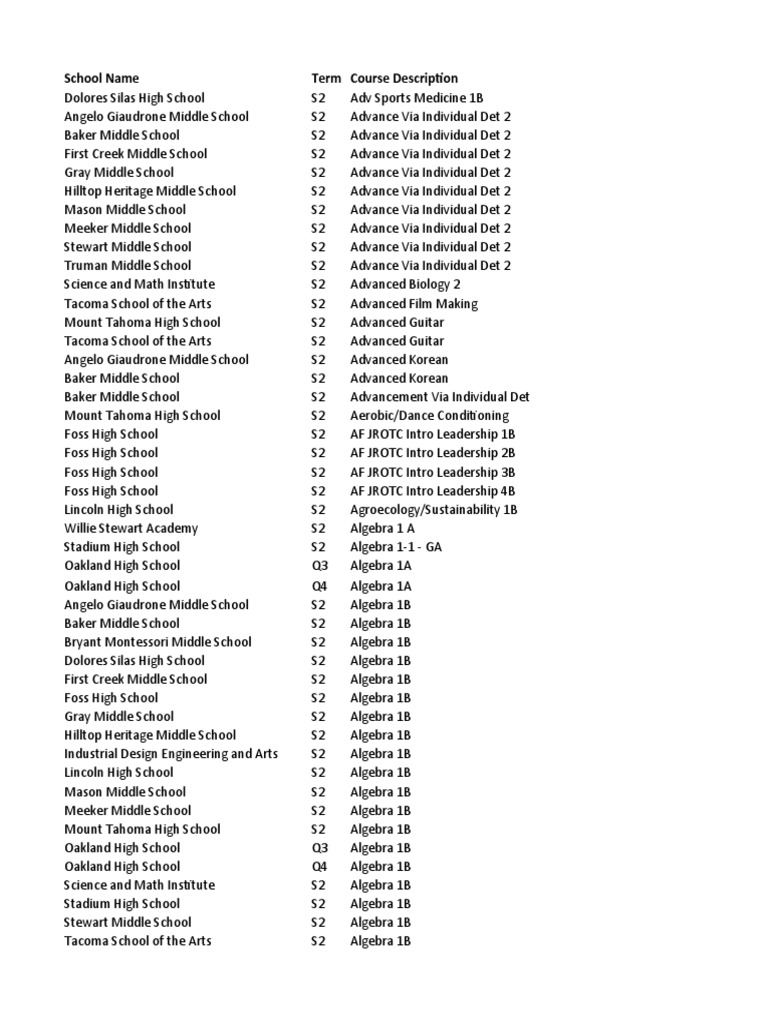 | School Name | Term | Course Description |
|---|---|---|
| Dolores Silas High School | S2 | Adv Sports Medicine 1B |
| Angelo Giaudrone Middle School | S2 | Advance Via Individual Det 2 |
| Baker Middle School | S2 | Advance Via Individual Det 2 |
| First Creek Middle School | S2 | Advance Via Individual Det 2 |
| Gray Middle School | S2 | Advance Via Individual Det 2 |
| Hilltop Heritage Middle School | S2 | Advance Via Individual Det 2 |
| Mason Middle School | S2 | Advance Via Individual Det 2 |
| Meeker Middle School | S2 | Advance Via Individual Det 2 |
| Stewart Middle School | S2 | Advance Via Individual Det 2 |
| Truman Middle School | S2 | Advance Via Individual Det 2 |
| Science and Math Institute | S2 | Advanced Biology 2 |
| Tacoma School of the Arts | S2 | Advanced Film Making |
| Mount Tahoma High School | S2 | Advanced Guitar |
| Tacoma School of the Arts | S2 | Advanced Guitar |
| Angelo Giaudrone Middle School | S2 | Advanced Korean |
| Baker Middle School | S2 | Advanced Korean |
| Baker Middle School | S2 | Advancement Via Individual Det |
| Mount Tahoma High School | S2 | Aerobic/Dance Conditioning |
| Foss High School | S2 | AF JROTC Intro Leadership 1B |
| Foss High School | S2 | AF JROTC Intro Leadership 2B |
| Foss High School | S2 | AF JROTC Intro Leadership 3B |
| Foss High School | S2 | AF JROTC Intro Leadership 4B |
| Lincoln High School | S2 | Agroecology/Sustainability 1B |
| Willie Stewart Academy | S2 | Algebra 1 A |
| Stadium High School | S2 | Algebra 1-1 - GA |
| Oakland High School | Q3 | Algebra 1A |
| Oakland High School | Q4 | Algebra 1A |
| Angelo Giaudrone Middle School | S2 | Algebra 1B |
| Baker Middle School | S2 | Algebra 1B |
| Bryant Montessori Middle School | S2 | Algebra 1B |
| Dolores Silas High School | S2 | Algebra 1B |
| First Creek Middle School | S2 | Algebra 1B |
| Foss High School | S2 | Algebra 1B |
| Gray Middle School | S2 | Algebra 1B |
| Hilltop Heritage Middle School | S2 | Algebra 1B |
| Industrial Design Engineering and Arts | S2 | Algebra 1B |
| Lincoln High School | S2 | Algebra 1B |
| Mason Middle School | S2 | Algebra 1B |
| Meeker Middle School | S2 | Algebra 1B |
| Mount Tahoma High School | S2 | Algebra 1B |
| Oakland High School | Q3 | Algebra 1B |
| Oakland High School | Q4 | Algebra 1B |
| Science and Math Institute | S2 | Algebra 1B |
| Stadium High School | S2 | Algebra 1B |
| Stewart Middle School | S2 | Algebra 1B |
| Tacoma School of the Arts | S2 | Algebra 1B |